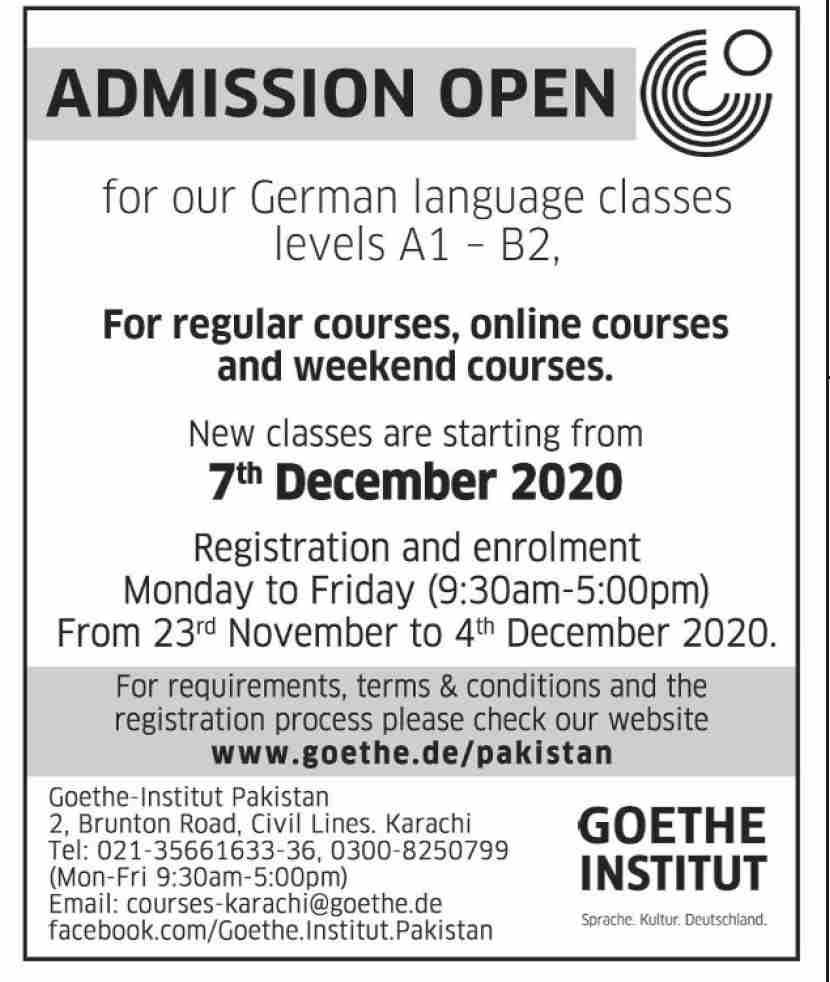 ADMISSION OPEN

for our German language classes levels A1 – B2,

For regular courses, online courses and weekend courses.

New classes are starting from

7th December 2020

Registration and enrolment
Monday to Friday (9:30am-5:00pm)
From 23rd November to 4th December 2020.

For requirements, terms & conditions and the registration process please check our website
www.goethe.de/pakistan

Goethe-Institut Pakistan
2, Brunton Road, Civil Lines. Karachi
Tel: 021-35661633-36, 0300-8250799
(Mon-Fri 9:30am-5:00pm)
Email: courses-karachi@goethe.de
facebook.com/Goethe.Institut.Pakistan

GOETHE
INSTITUT
Sprache. Kultur. Deutschland.